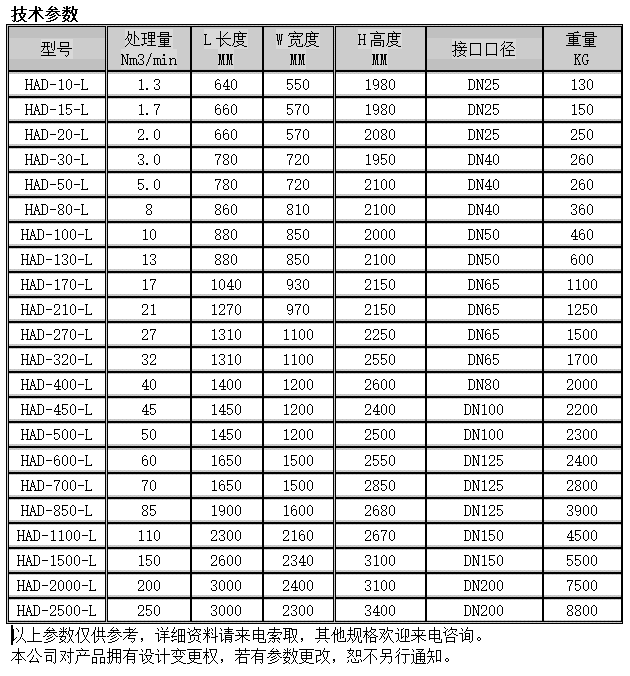 技术参数

| 型号 | 处理量 Nm3/min | L 长度 MM | W 宽度 MM | H 高度 MM | 接口口径 | 重量 KG |
|---|---|---|---|---|---|---|
| HAD-10-L | 1.3 | 640 | 550 | 1980 | DN25 | 130 |
| HAD-15-L | 1.7 | 660 | 570 | 1980 | DN25 | 150 |
| HAD-20-L | 2.0 | 660 | 570 | 2080 | DN25 | 250 |
| HAD-30-L | 3.0 | 780 | 720 | 1950 | DN40 | 260 |
| HAD-50-L | 5.0 | 780 | 720 | 2100 | DN40 | 260 |
| HAD-80-L | 8 | 860 | 810 | 2100 | DN40 | 360 |
| HAD-100-L | 10 | 880 | 850 | 2000 | DN50 | 460 |
| HAD-130-L | 13 | 880 | 850 | 2100 | DN50 | 600 |
| HAD-170-L | 17 | 1040 | 930 | 2150 | DN65 | 1100 |
| HAD-210-L | 21 | 1270 | 970 | 2150 | DN65 | 1250 |
| HAD-270-L | 27 | 1310 | 1100 | 2250 | DN65 | 1500 |
| HAD-320-L | 32 | 1310 | 1100 | 2550 | DN65 | 1700 |
| HAD-400-L | 40 | 1400 | 1200 | 2600 | DN80 | 2000 |
| HAD-450-L | 45 | 1450 | 1200 | 2400 | DN100 | 2200 |
| HAD-500-L | 50 | 1450 | 1200 | 2500 | DN100 | 2300 |
| HAD-600-L | 60 | 1650 | 1500 | 2550 | DN125 | 2400 |
| HAD-700-L | 70 | 1650 | 1500 | 2850 | DN125 | 2800 |
| HAD-850-L | 85 | 1900 | 1600 | 2680 | DN125 | 3900 |
| HAD-1100-L | 110 | 2300 | 2160 | 2670 | DN150 | 4500 |
| HAD-1500-L | 150 | 2600 | 2340 | 3100 | DN150 | 5500 |
| HAD-2000-L | 200 | 3000 | 2400 | 3100 | DN200 | 7500 |
| HAD-2500-L | 250 | 3000 | 2300 | 3400 | DN200 | 8800 |

以上参数仅供参考，详细资料请来电索取，其他规格欢迎来电咨询。
本公司对产品拥有设计变更权，若有参数更改，恕不另行通知。